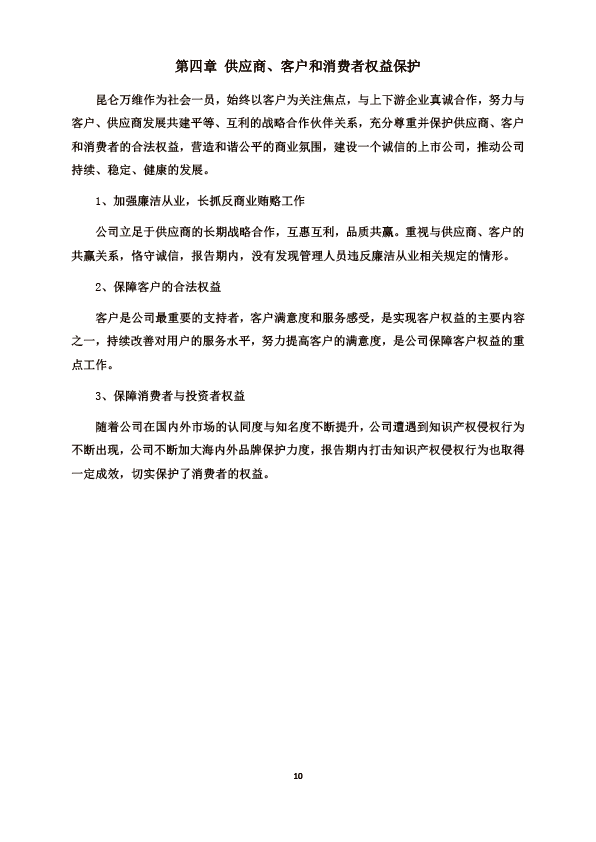 第四章 供应商、客户和消费者权益保护

昆仑万维作为社会一员，始终以客户为关注焦点，与上下游企业真诚合作，努力与客户、供应商发展共建平等、互利的战略合作伙伴关系，充分尊重并保护供应商、客户和消费者的合法权益，营造和谐公平的商业氛围，建设一个诚信的上市公司，推动公司持续、稳定、健康的发展。

1、加强廉洁从业，长抓反商业贿赂工作

公司立足于供应商的长期战略合作，互惠互利，品质共赢。重视与供应商、客户的共赢关系，恪守诚信，报告期内，没有发现管理人员违反廉洁从业相关规定的情形。

2、保障客户的合法权益

客户是公司最重要的支持者，客户满意度和服务感受，是实现客户权益的主要内容之一，持续改善对用户的服务水平，努力提高客户的满意度，是公司保障客户权益的重点工作。

3、保障消费者与投资者权益

随着公司在国内外市场的认同度与知名度不断提升，公司遭遇到知识产权侵权行为不断出现，公司不断加大海内外品牌保护力度，报告期内打击知识产权侵权行为也取得一定成效，切实保护了消费者的权益。

10